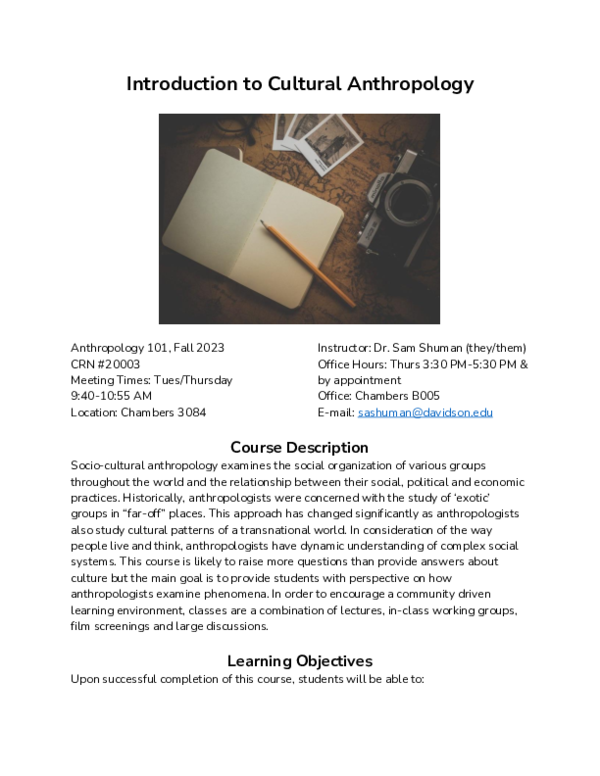 Introduction to Cultural Anthropology

Anthropology 101, Fall 2023
CRN #20003
Meeting Times: Tues/Thursday 9:40-10:55 AM
Location: Chambers 3084

Instructor: Dr. Sam Shuman (they/them)
Office Hours: Thurs 3:30 PM-5:30 PM & by appointment
Office: Chambers B005
E-mail: sashuman@davidson.edu

Course Description

Socio-cultural anthropology examines the social organization of various groups throughout the world and the relationship between their social, political and economic practices. Historically, anthropologists were concerned with the study of 'exotic' groups in "far-off" places. This approach has changed significantly as anthropologists also study cultural patterns of a transnational world. In consideration of the way people live and think, anthropologists have dynamic understanding of complex social systems. This course is likely to raise more questions than provide answers about culture but the main goal is to provide students with perspective on how anthropologists examine phenomena. In order to encourage a community driven learning environment, classes are a combination of lectures, in-class working groups, film screenings and large discussions.

Learning Objectives

Upon successful completion of this course, students will be able to: